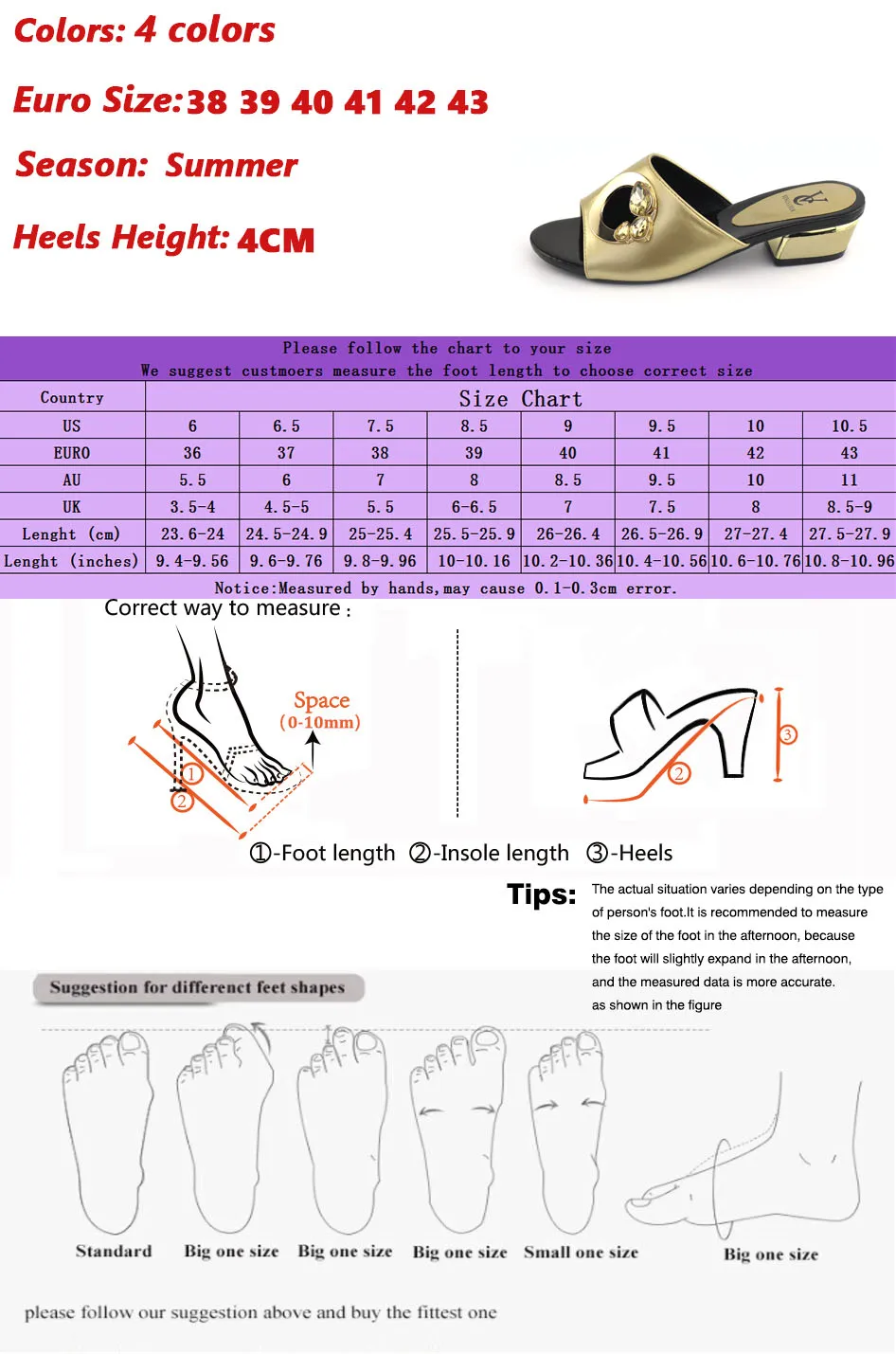 Colors: 4 colors

Euro Size:38 39 40 41 42 43

Season: Summer

Heels Height: 4CM

Please follow the chart to your size
We suggest custmoers measure the foot length to choose correct size

| Country | Size Chart | | | | | | | |
|---|---|---|---|---|---|---|---|---|
| US | 6 | 6.5 | 7.5 | 8.5 | 9 | 9.5 | 10 | 10.5 |
| EURO | 36 | 37 | 38 | 39 | 40 | 41 | 42 | 43 |
| AU | 5.5 | 6 | 7 | 8 | 8.5 | 9.5 | 10 | 11 |
| UK | 3.5-4 | 4.5-5 | 5.5 | 6-6.5 | 7 | 7.5 | 8 | 8.5-9 |
| Lenght (cm) | 23.6-24 | 24.5-24.9 | 25-25.4 | 25.5-25.9 | 26-26.4 | 26.5-26.9 | 27-27.4 | 27.5-27.9 |
| Lenght (inches) | 9.4-9.56 | 9.6-9.76 | 9.8-9.96 | 10-10.16 | 10.2-10.36 | 10.4-10.56 | 10.6-10.76 | 10.8-10.96 |

Notice:Measured by hands,may cause 0.1-0.3cm error.

Correct way to measure :

Space (0-10mm)

①
②
②
③

①-Foot length ②-Insole length ③-Heels

Tips: The actual situation varies depending on the type of person's foot.It is recommended to measure the size of the foot in the afternoon, because the foot will slightly expand in the afternoon, and the measured data is more accurate. as shown in the figure

Suggestion for different feet shapes

Standard Big one size Big one size Big one size Small one size Big one size

please follow our suggestion above and buy the fittest one